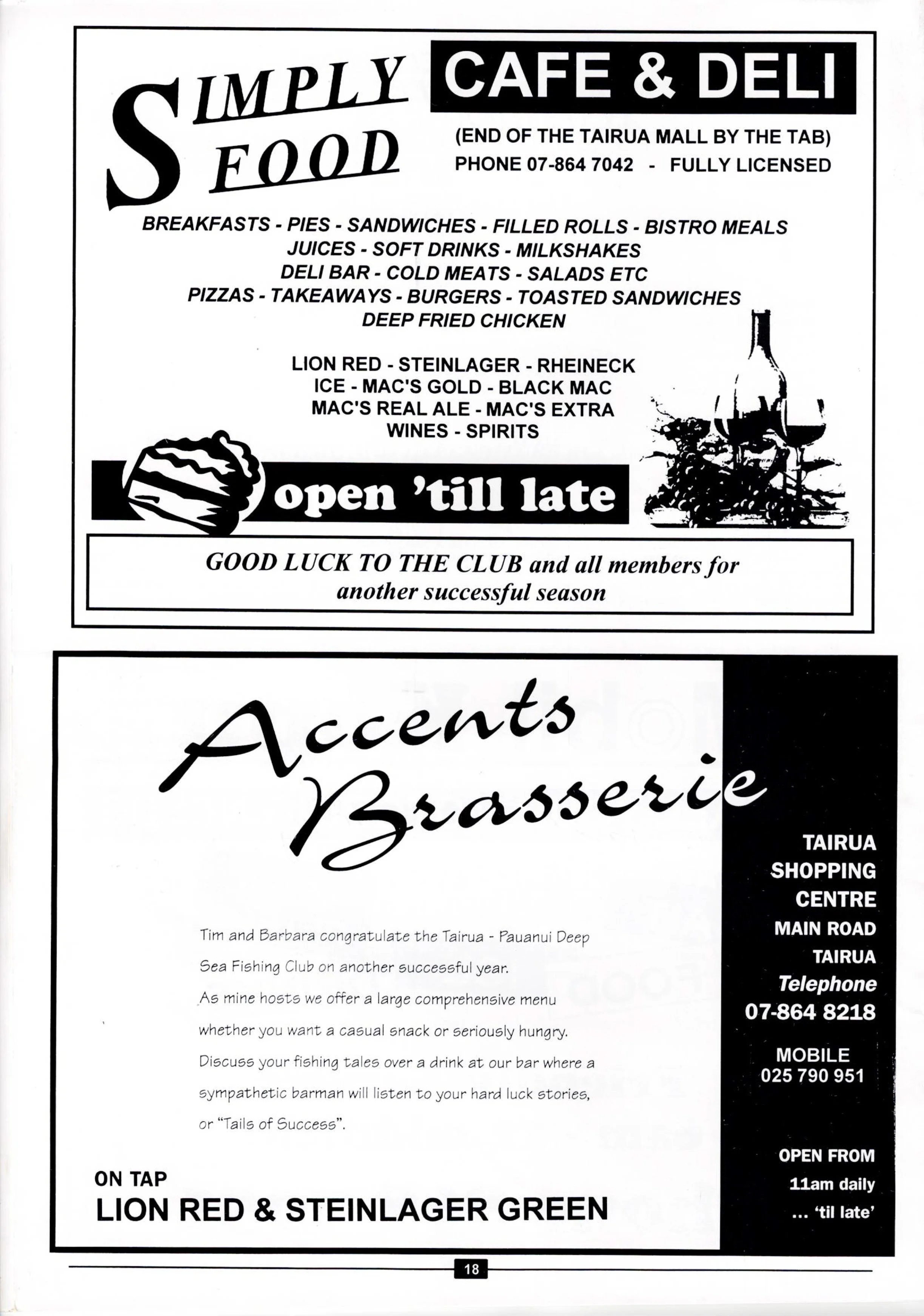 SIMPLY FOOD

CAFE & DELI

(END OF THE TAIRUA MALL BY THE TAB)
PHONE 07-864 7042 - FULLY LICENSED

BREAKFASTS - PIES - SANDWICHES - FILLED ROLLS - BISTRO MEALS
JUICES - SOFT DRINKS - MILKSHAKES
DELI BAR - COLD MEATS - SALADS ETC
PIZZAS - TAKEAWAYS - BURGERS - TOASTED SANDWICHES
DEEP FRIED CHICKEN

LION RED - STEINLAGER - RHEINECK
ICE - MAC'S GOLD - BLACK MAC
MAC'S REAL ALE - MAC'S EXTRA
WINES - SPIRITS

open 'till late

GOOD LUCK TO THE CLUB and all members for another successful season

Accents Brasserie

Tim and Barbara congratulate the Tairua - Pauanui Deep Sea Fishing Club on another successful year.
As mine hosts we offer a large comprehensive menu whether you want a casual snack or seriously hungry.
Discuss your fishing tales over a drink at our bar where a sympathetic barman will listen to your hard luck stories, or "Tails of Success".

ON TAP
LION RED & STEINLAGER GREEN

TAIRUA
SHOPPING
CENTRE
MAIN ROAD
TAIRUA
Telephone
07-864 8218

MOBILE
025 790 951

OPEN FROM
11am daily
... 'til late'

18